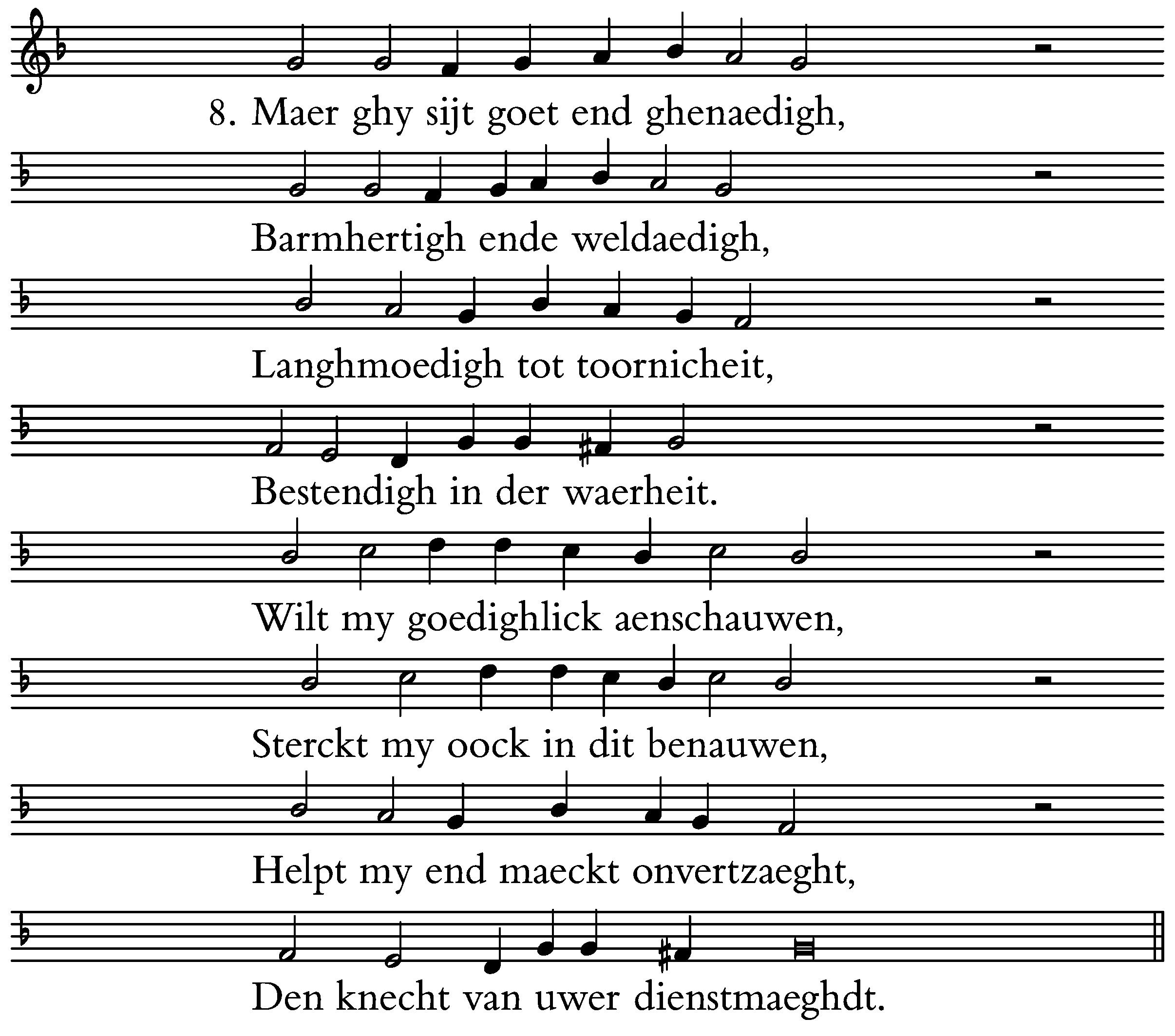 8. Maer ghy sijt goet end ghenaedigh,

Barmhertigh ende weldaedigh,

Langhmoedigh tot toornicheit,

Bestendigh in der waerheit.

Wilt my goedighlick aenschauwen,

Sterckt my oock in dit benauwen,

Helpt my end maeckt onvertzaeght,

Den knecht van uwer dienstmaeghdt.